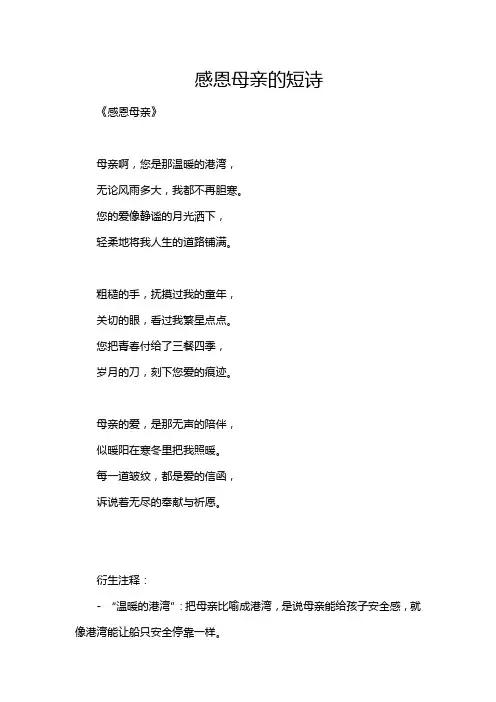 感恩母亲的短诗

《感恩母亲》

母亲啊，您是那温暖的港湾，
无论风雨多大，我都不再胆寒。
您的爱像静谧的月光洒下，
轻柔地将我人生的道路铺满。

粗糙的手，抚摸过我的童年，
关切的眼，看过我繁星点点。
您把青春付给了三餐四季，
岁月的刀，刻下您爱的痕迹。

母亲的爱，是那无声的陪伴，
似暖阳在寒冬里把我照暖。
每一道皱纹，都是爱的信函，
诉说着无尽的奉献与祈愿。

衍生注释：

- “温暖的港湾”：把母亲比喻成港湾，是说母亲能给孩子安全感，就像港湾能让船只安全停靠一样。